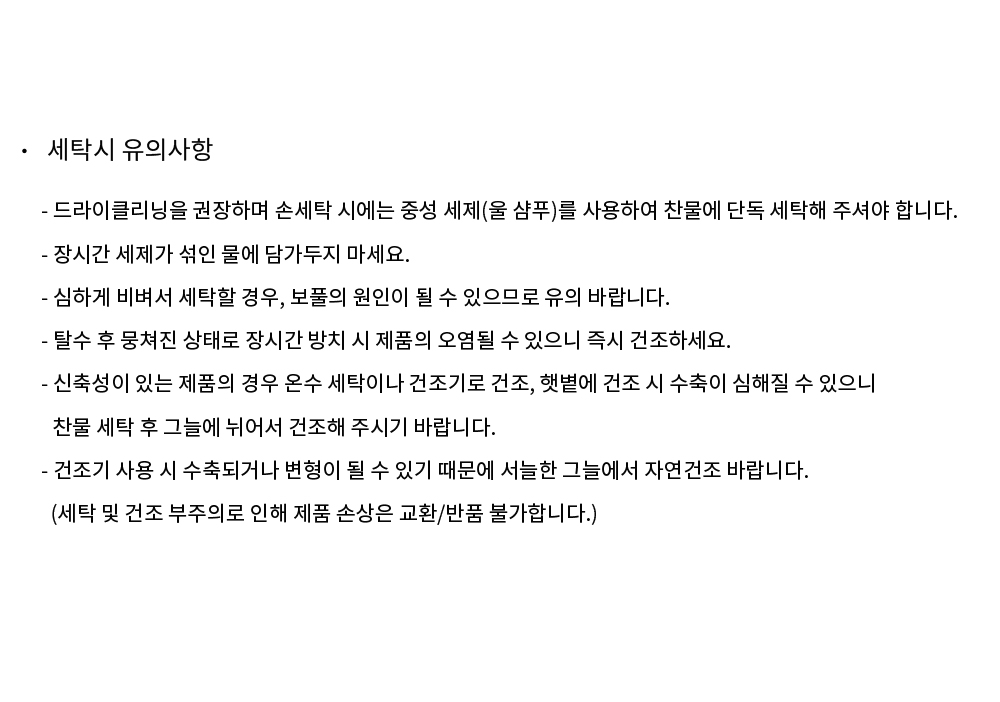 • 세탁시 유의사항

- 드라이클리닝을 권장하며 손세탁 시에는 중성 세제(울 샴푸)를 사용하여 찬물에 단독 세탁해 주셔야 합니다.

- 장시간 세제가 섞인 물에 담가두지 마세요.

- 심하게 비벼서 세탁할 경우, 보풀의 원인이 될 수 있으므로 유의 바랍니다.

- 탈수 후 뭉쳐진 상태로 장시간 방치 시 제품의 오염될 수 있으니 즉시 건조하세요.

- 신축성이 있는 제품의 경우 온수 세탁이나 건조기로 건조, 햇볕에 건조 시 수축이 심해질 수 있으니 찬물 세탁 후 그늘에 뉘어서 건조해 주시기 바랍니다.

- 건조기 사용 시 수축되거나 변형이 될 수 있기 때문에 서늘한 그늘에서 자연건조 바랍니다.
(세탁 및 건조 부주의로 인해 제품 손상은 교환/반품 불가합니다.)